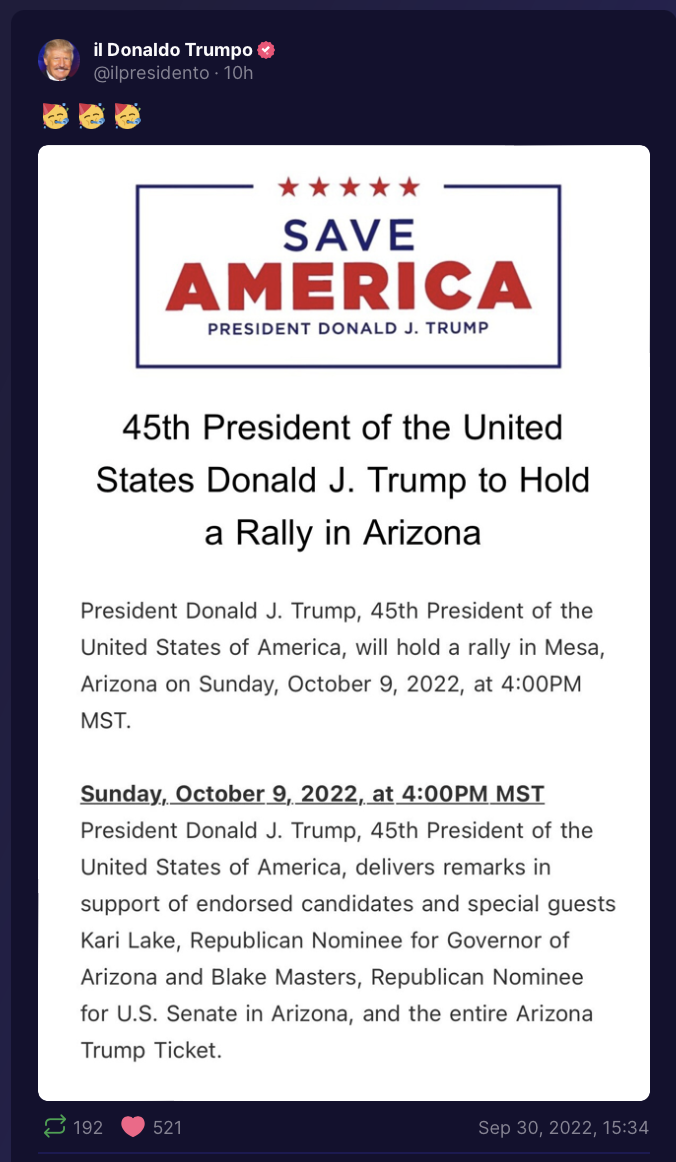 il Donaldo Trumpo
@ilpresidento · 10h

🥳🥳🥳

★★★★★
SAVE
AMERICA
PRESIDENT DONALD J. TRUMP

45th President of the United States Donald J. Trump to Hold a Rally in Arizona

President Donald J. Trump, 45th President of the United States of America, will hold a rally in Mesa, Arizona on Sunday, October 9, 2022, at 4:00PM MST.

Sunday, October 9, 2022, at 4:00PM MST
President Donald J. Trump, 45th President of the United States of America, delivers remarks in support of endorsed candidates and special guests Kari Lake, Republican Nominee for Governor of Arizona and Blake Masters, Republican Nominee for U.S. Senate in Arizona, and the entire Arizona Trump Ticket.

192 521 Sep 30, 2022, 15:34